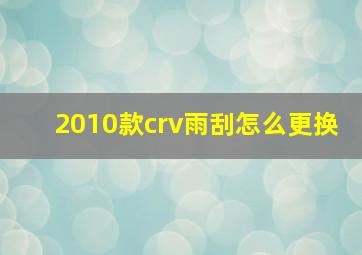 2010款crv雨刮怎么更换